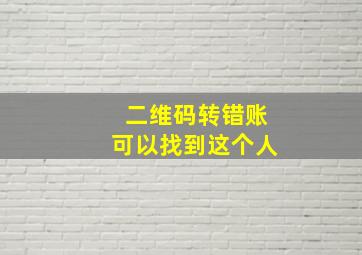 二维码转错账
可以找到这个人